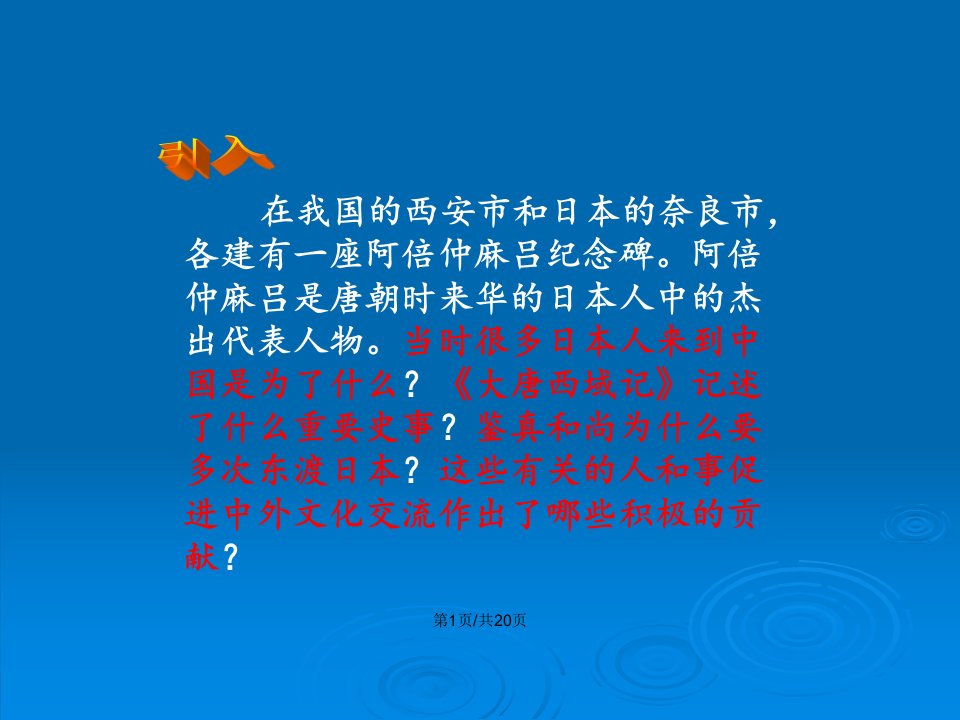 引入

在我国的西安市和日本的奈良市，各建有一座阿倍仲麻吕纪念碑。阿倍仲麻吕是唐朝时来华的日本人中的杰出代表人物。当时很多日本人来到中国是为了什么？《大唐西域记》记述了什么重要史事？鉴真和尚为什么要多次东渡日本？这些有关的人和事促进中外文化交流作出了哪些积极的贡献？

第1页/共20页